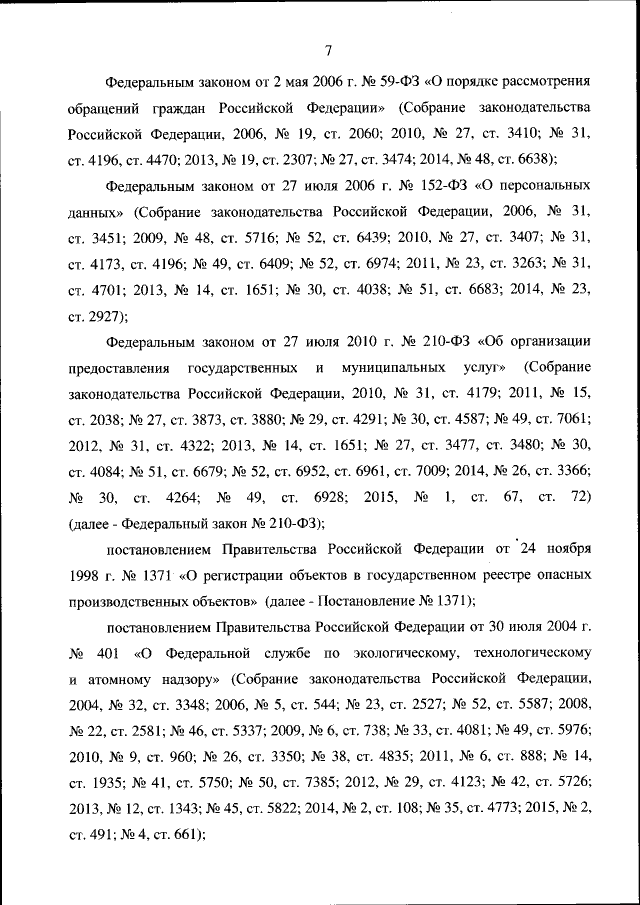 7

Федеральным законом от 2 мая 2006 г. № 59-ФЗ «О порядке рассмотрения обращений граждан Российской Федерации» (Собрание законодательства Российской Федерации, 2006, № 19, ст. 2060; 2010, № 27, ст. 3410; № 31, ст. 4196, ст. 4470; 2013, № 19, ст. 2307; № 27, ст. 3474; 2014, № 48, ст. 6638);

Федеральным законом от 27 июля 2006 г. № 152-ФЗ «О персональных данных» (Собрание законодательства Российской Федерации, 2006, № 31, ст. 3451; 2009, № 48, ст. 5716; № 52, ст. 6439; 2010, № 27, ст. 3407; № 31, ст. 4173, ст. 4196; № 49, ст. 6409; № 52, ст. 6974; 2011, № 23, ст. 3263; № 31, ст. 4701; 2013, № 14, ст. 1651; № 30, ст. 4038; № 51, ст. 6683; 2014, № 23, ст. 2927);

Федеральным законом от 27 июля 2010 г. № 210-ФЗ «Об организации предоставления государственных и муниципальных услуг» (Собрание законодательства Российской Федерации, 2010, № 31, ст. 4179; 2011, № 15, ст. 2038; № 27, ст. 3873, ст. 3880; № 29, ст. 4291; № 30, ст. 4587; № 49, ст. 7061; 2012, № 31, ст. 4322; 2013, № 14, ст. 1651; № 27, ст. 3477, ст. 3480; № 30, ст. 4084; № 51, ст. 6679; № 52, ст. 6952, ст. 6961, ст. 7009; 2014, № 26, ст. 3366; № 30, ст. 4264; № 49, ст. 6928; 2015, № 1, ст. 67, ст. 72) (далее - Федеральный закон № 210-ФЗ);

постановлением Правительства Российской Федерации от 24 ноября 1998 г. № 1371 «О регистрации объектов в государственном реестре опасных производственных объектов» (далее - Постановление № 1371);

постановлением Правительства Российской Федерации от 30 июля 2004 г. № 401 «О Федеральной службе по экологическому, технологическому и атомному надзору» (Собрание законодательства Российской Федерации, 2004, № 32, ст. 3348; 2006, № 5, ст. 544; № 23, ст. 2527; № 52, ст. 5587; 2008, № 22, ст. 2581; № 46, ст. 5337; 2009, № 6, ст. 738; № 33, ст. 4081; № 49, ст. 5976; 2010, № 9, ст. 960; № 26, ст. 3350; № 38, ст. 4835; 2011, № 6, ст. 888; № 14, ст. 1935; № 41, ст. 5750; № 50, ст. 7385; 2012, № 29, ст. 4123; № 42, ст. 5726; 2013, № 12, ст. 1343; № 45, ст. 5822; 2014, № 2, ст. 108; № 35, ст. 4773; 2015, № 2, ст. 491; № 4, ст. 661);